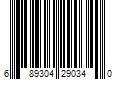 6 89304 29034 0